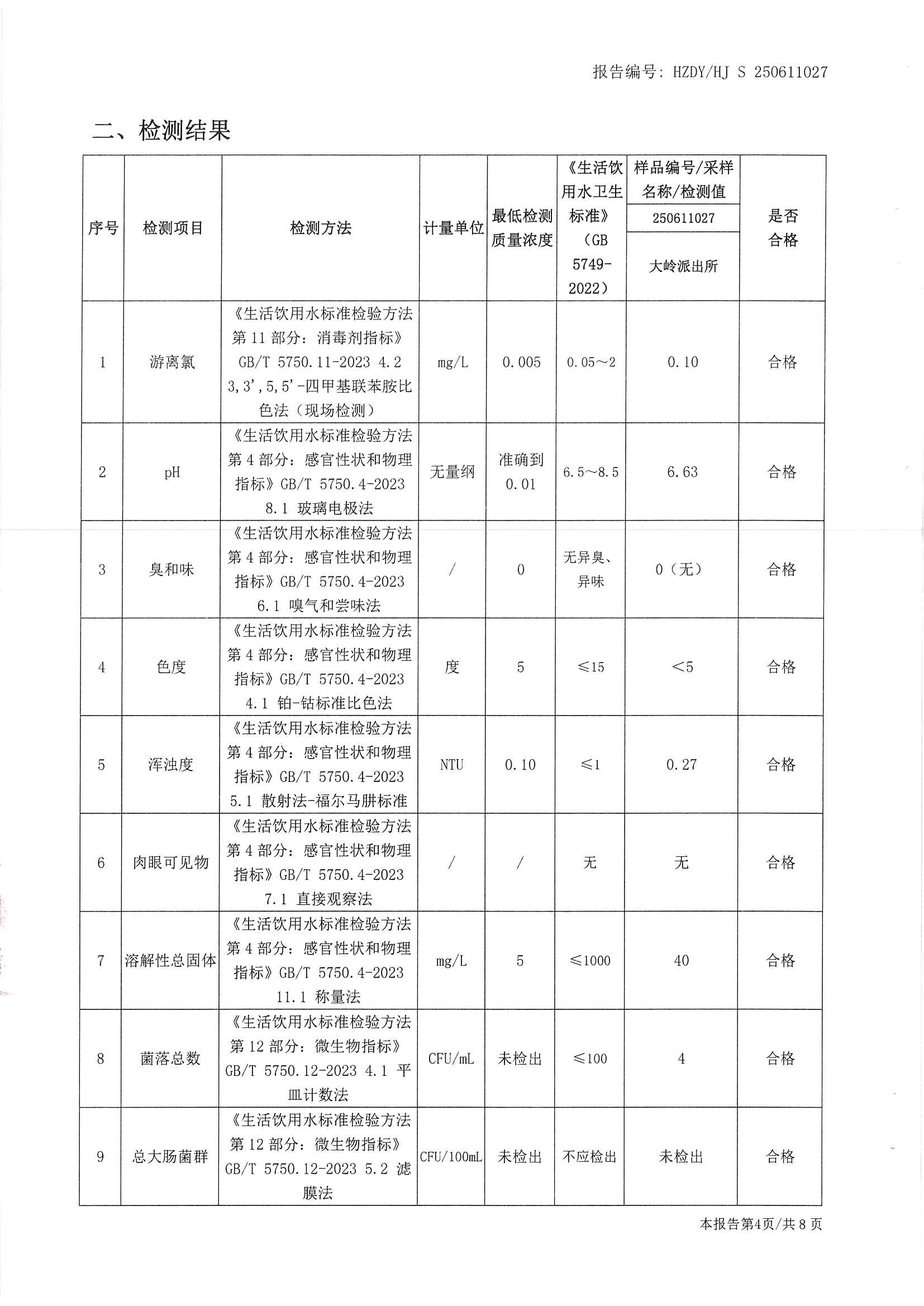 报告编号：HZDY/HJ S 250611027

二、检测结果

| 序号 | 检测项目 | 检测方法 | 计量单位 | 最低检测质量浓度 | 《生活饮用水卫生标准》（GB 5749-2022） | 样品编号/采样名称/检测值 250611027 大岭派出所 | 是否合格 |
|---|---|---|---|---|---|---|---|
| 1 | 游离氯 | 《生活饮用水标准检验方法 第 11 部分：消毒剂指标》GB/T 5750.11-2023 4.2 3,3',5,5'-四甲基联苯胺比色法（现场检测） | mg/L | 0.005 | 0.05～2 | 0.10 | 合格 |
| 2 | pH | 《生活饮用水标准检验方法 第 4 部分：感官性状和物理指标》GB/T 5750.4-2023 8.1 玻璃电极法 | 无量纲 | 准确到 0.01 | 6.5～8.5 | 6.63 | 合格 |
| 3 | 臭和味 | 《生活饮用水标准检验方法 第 4 部分：感官性状和物理指标》GB/T 5750.4-2023 6.1 嗅气和尝味法 | / | 0 | 无异臭、异味 | 0（无） | 合格 |
| 4 | 色度 | 《生活饮用水标准检验方法 第 4 部分：感官性状和物理指标》GB/T 5750.4-2023 4.1 铂-钴标准比色法 | 度 | 5 | ≤15 | <5 | 合格 |
| 5 | 浑浊度 | 《生活饮用水标准检验方法 第 4 部分：感官性状和物理指标》GB/T 5750.4-2023 5.1 散射法-福尔马肼标准 | NTU | 0.10 | ≤1 | 0.27 | 合格 |
| 6 | 肉眼可见物 | 《生活饮用水标准检验方法 第 4 部分：感官性状和物理指标》GB/T 5750.4-2023 7.1 直接观察法 | / | / | 无 | 无 | 合格 |
| 7 | 溶解性总固体 | 《生活饮用水标准检验方法 第 4 部分：感官性状和物理指标》GB/T 5750.4-2023 11.1 称量法 | mg/L | 5 | ≤1000 | 40 | 合格 |
| 8 | 菌落总数 | 《生活饮用水标准检验方法 第 12 部分：微生物指标》GB/T 5750.12-2023 4.1 平皿计数法 | CFU/mL | 未检出 | ≤100 | 4 | 合格 |
| 9 | 总大肠菌群 | 《生活饮用水标准检验方法 第 12 部分：微生物指标》GB/T 5750.12-2023 5.2 滤膜法 | CFU/100mL | 未检出 | 不应检出 | 未检出 | 合格 |

本报告第4页/共 8 页